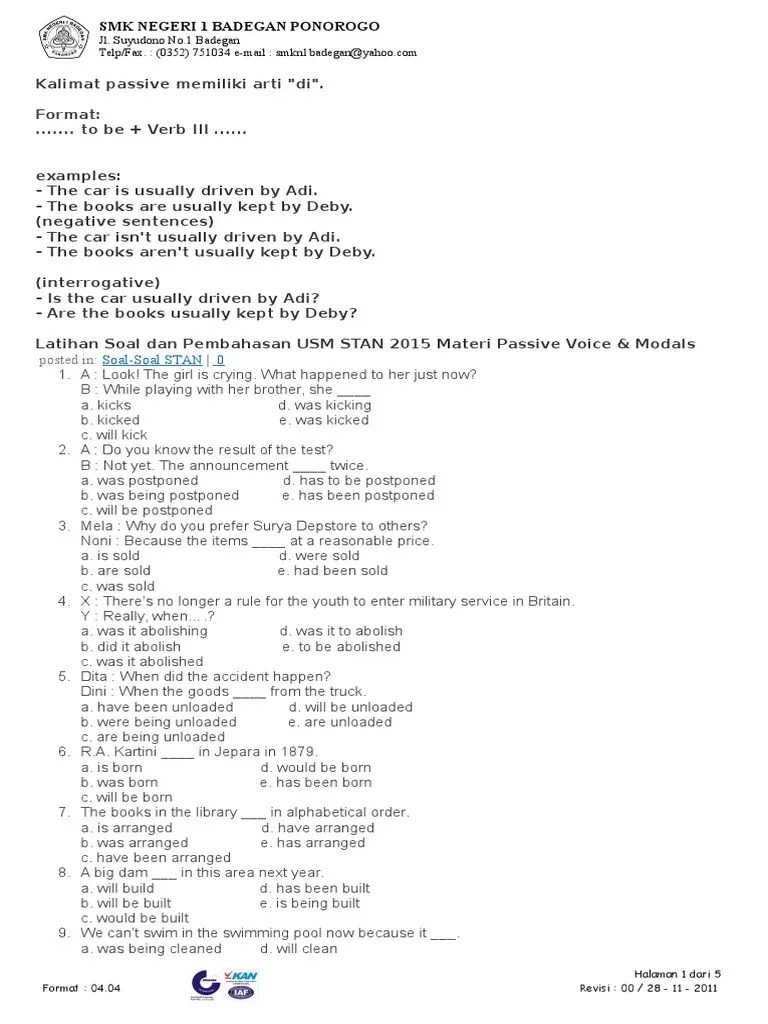 SMK NEGERI 1 BADEGAN PONOROGO
Jl. Suyudono No.1 Badegan
Telp/Fax. : (0352) 751034 e-mail : smkn1badegan@yahoo.com

Kalimat passive memiliki arti "di".

Format:
....... to be + Verb III ......

examples:
- The car is usually driven by Adi.
- The books are usually kept by Deby.
(negative sentences)
- The car isn't usually driven by Adi.
- The books aren't usually kept by Deby.

(interrogative)
- Is the car usually driven by Adi?
- Are the books usually kept by Deby?

Latihan Soal dan Pembahasan USM STAN 2015 Materi Passive Voice & Modals
posted in: Soal-Soal STAN | 0

1. A : Look! The girl is crying. What happened to her just now?
B : While playing with her brother, she ____
a. kicks d. was kicking
b. kicked e. was kicked
c. will kick
2. A : Do you know the result of the test?
B : Not yet. The announcement ____ twice.
a. was postponed d. has to be postponed
b. was being postponed e. has been postponed
c. will be postponed
3. Mela : Why do you prefer Surya Depstore to others?
Noni : Because the items ____ at a reasonable price.
a. is sold d. were sold
b. are sold e. had been sold
c. was sold
4. X : There's no longer a rule for the youth to enter military service in Britain.
Y : Really, when… .?
a. was it abolishing d. was it to abolish
b. did it abolish e. to be abolished
c. was it abolished
5. Dita : When did the accident happen?
Dini : When the goods ____ from the truck.
a. have been unloaded d. will be unloaded
b. were being unloaded e. are unloaded
c. are being unloaded
6. R.A. Kartini ____ in Jepara in 1879.
a. is born d. would be born
b. was born e. has been born
c. will be born
7. The books in the library ___ in alphabetical order.
a. is arranged d. have arranged
b. was arranged e. has arranged
c. have been arranged
8. A big dam ___ in this area next year.
a. will build d. has been built
b. will be built e. is being built
c. would be built
9. We can't swim in the swimming pool now because it ___.
a. was being cleaned d. will clean

Format : 04.04
KAN
IAF
Halaman 1 dari 5
Revisi : 00 / 28 - 11 - 2011